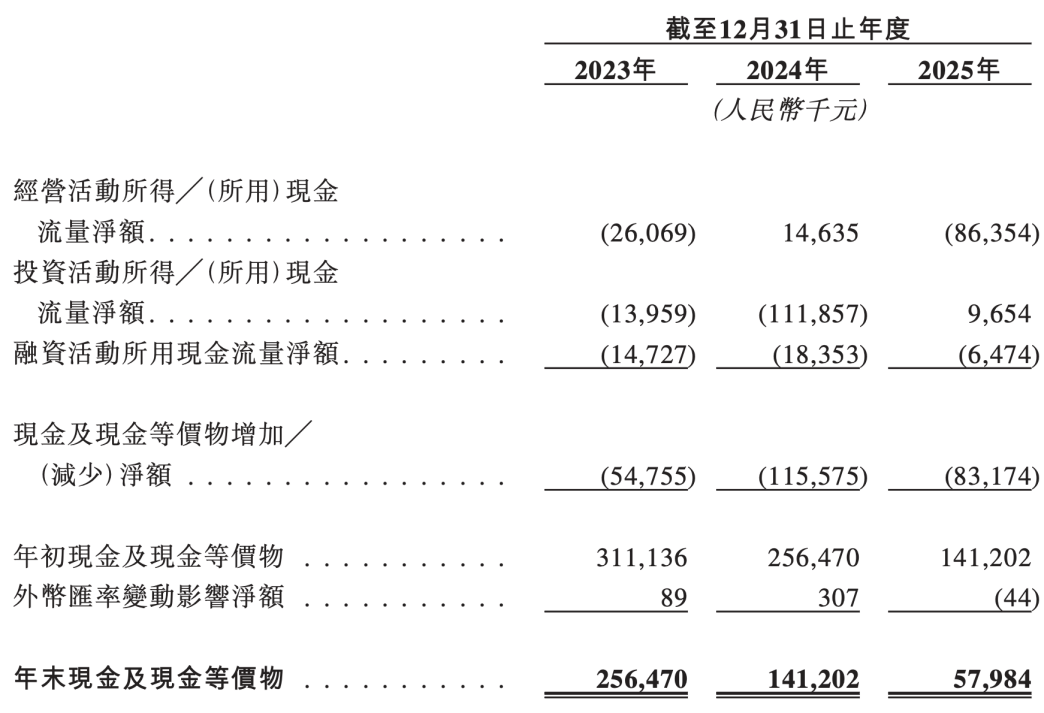 |  | 截至12月31日止年度 |  |  |
|---|---|---|---|
|  | 2023年 | 2024年 | 2025年 |
|  |  | (人民幣千元) |  |
| 經營活動所得╱(所用)現金流量淨額 | (26,069) | 14,635 | (86,354) |
| 投資活動所得╱(所用)現金流量淨額 | (13,959) | (111,857) | 9,654 |
| 融資活動所用現金流量淨額 | (14,727) | (18,353) | (6,474) |
| 現金及現金等價物增加╱(減少)淨額 | (54,755) | (115,575) | (83,174) |
| 年初現金及現金等價物 | 311,136 | 256,470 | 141,202 |
| 外幣匯率變動影響淨額 | 89 | 307 | (44) |
| 年末現金及現金等價物 | 256,470 | 141,202 | 57,984 |